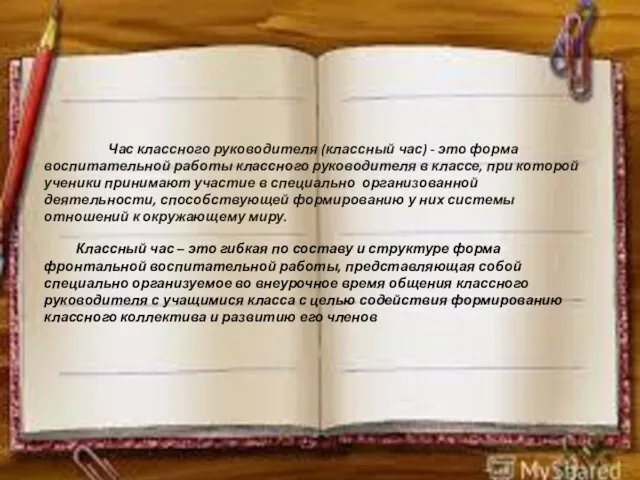 Час классного руководителя (классный час) - это форма воспитательной работы классного руководителя в классе, при которой ученики принимают участие в специально организованной деятельности, способствующей формированию у них системы отношений к окружающему миру.

Классный час – это гибкая по составу и структуре форма фронтальной воспитательной работы, представляющая собой специально организуемое во внеурочное время общения классного руководителя с учащимися класса с целью содействия формированию классного коллектива и развитию его членов

MyShared